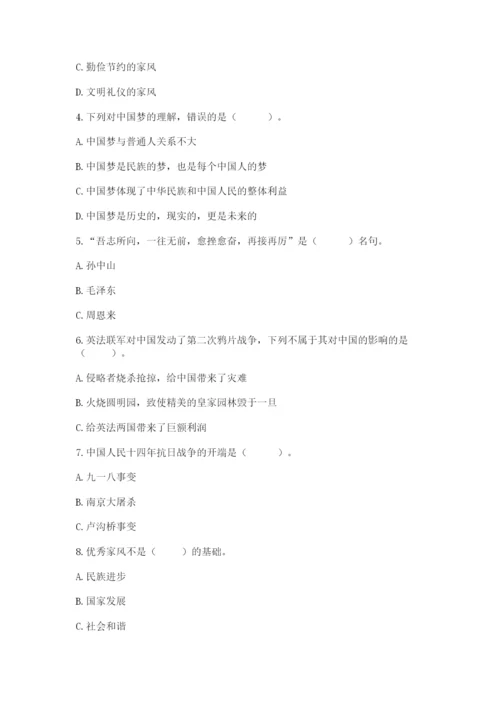 C. 勤俭节约的家风

D. 文明礼仪的家风

4. 下列对中国梦的理解，错误的是（　　）。

A. 中国梦与普通人关系不大

B. 中国梦是民族的梦，也是每个中国人的梦

C. 中国梦体现了中华民族和中国人民的整体利益

D. 中国梦是历史的，现实的，更是未来的

5. “吾志所向，一往无前，愈挫愈奋，再接再厉”是（　　）名句。

A. 孙中山

B. 毛泽东

C. 周恩来

6. 英法联军对中国发动了第二次鸦片战争，下列不属于其对中国的影响的是（　　）。

A. 侵略者烧杀抢掠，给中国带来了灾难

B. 火烧圆明园，致使精美的皇家园林毁于一旦

C. 给英法两国带来了巨额利润

7. 中国人民十四年抗日战争的开端是（　　）。

A. 九一八事变

B. 南京大屠杀

C. 卢沟桥事变

8. 优秀家风不是（　　）的基础。

A. 民族进步

B. 国家发展

C. 社会和谐